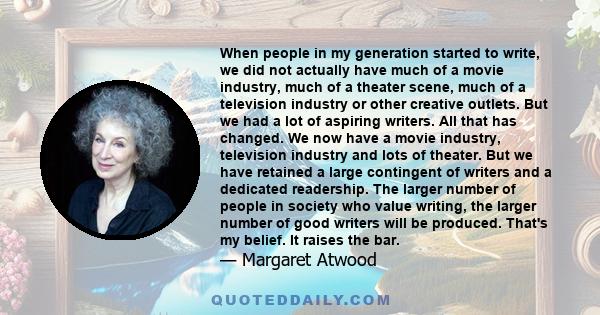 When people in my generation started to write, we did not actually have much of a movie industry, much of a theater scene, much of a television industry or other creative outlets. But we had a lot of aspiring writers. All that has changed. We now have a movie industry, television industry and lots of theater. But we have retained a large contingent of writers and a dedicated readership. The larger number of people in society who value writing, the larger number of good writers will be produced. That's my belief. It raises the bar.

— Margaret Atwood

QUOTEDDAILY.COM